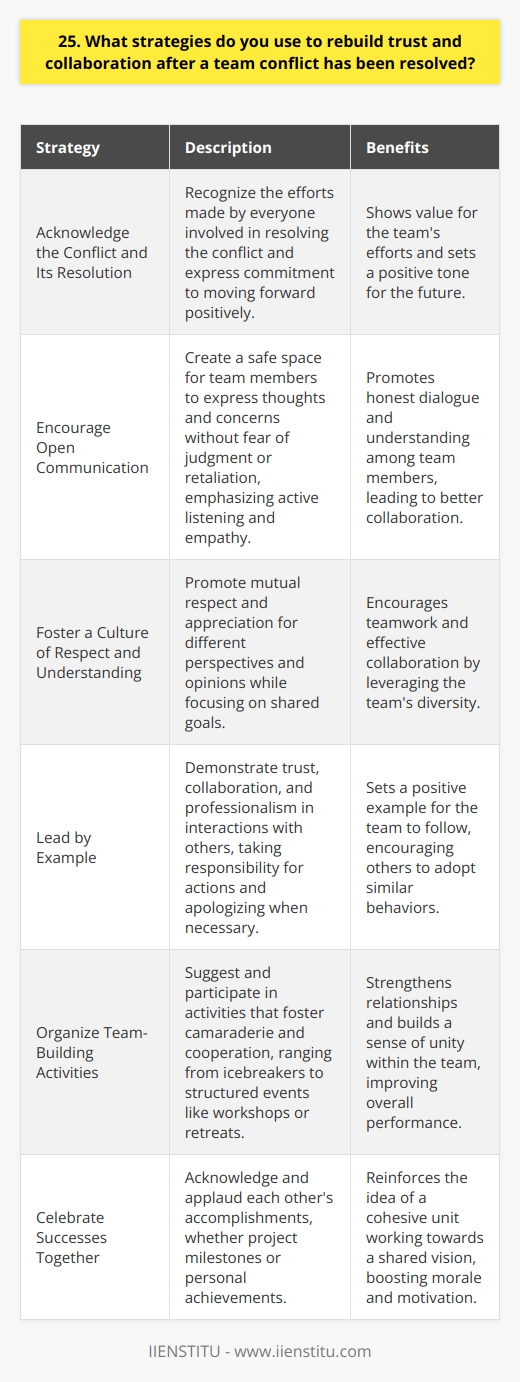 25. What strategies do you use to rebuild trust and collaboration after a team conflict has been resolved?

| Strategy | Description | Benefits |
|---|---|---|
| Acknowledge the Conflict and Its Resolution | Recognize the efforts made by everyone involved in resolving the conflict and express commitment to moving forward positively. | Shows value for the team's efforts and sets a positive tone for the future. |
| Encourage Open Communication | Create a safe space for team members to express thoughts and concerns without fear of judgment or retaliation, emphasizing active listening and empathy. | Promotes honest dialogue and understanding among team members, leading to better collaboration. |
| Foster a Culture of Respect and Understanding | Promote mutual respect and appreciation for different perspectives and opinions while focusing on shared goals. | Encourages teamwork and effective collaboration by leveraging the team's diversity. |
| Lead by Example | Demonstrate trust, collaboration, and professionalism in interactions with others, taking responsibility for actions and apologizing when necessary. | Sets a positive example for the team to follow, encouraging others to adopt similar behaviors. |
| Organize Team-Building Activities | Suggest and participate in activities that foster camaraderie and cooperation, ranging from icebreakers to structured events like workshops or retreats. | Strengthens relationships and builds a sense of unity within the team, improving overall performance. |
| Celebrate Successes Together | Acknowledge and applaud each other's accomplishments, whether project milestones or personal achievements. | Reinforces the idea of a cohesive unit working towards a shared vision, boosting morale and motivation. |

IIENSTITU - www.iienstitu.com